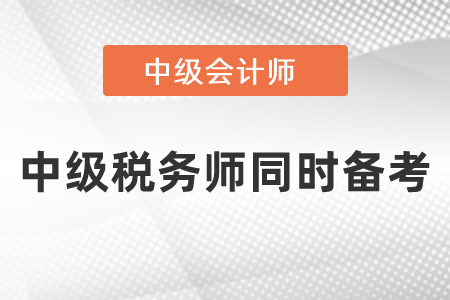 中级会计师

中级税务师同时备考